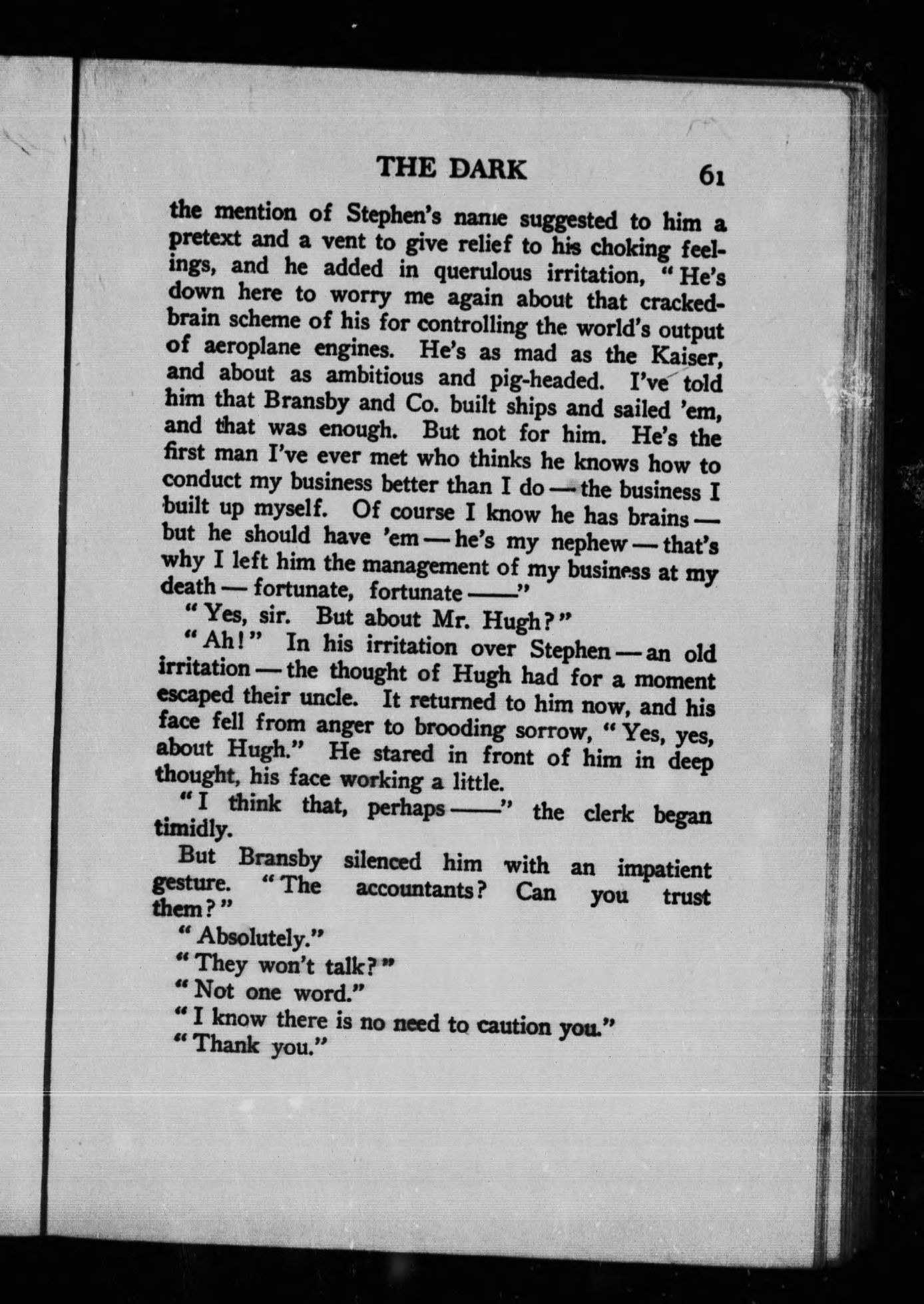 THE DARK 61

the mention of Stephen's name suggested to him a pretext and a vent to give relief to his choking feelings, and he added in querulous irritation, "He's down here to worry me again about that cracked-brain scheme of his for controlling the world's output of aeroplane engines. He's as mad as the Kaiser, and about as ambitious and pig-headed. I've told him that Bransby and Co. built ships and sailed 'em, and that was enough. But not for him. He's the first man I've ever met who thinks he knows how to conduct my business better than I do — the business I built up myself. Of course I know he has brains — but he should have 'em — he's my nephew — that's why I left him the management of my business at my death — fortunate, fortunate ——"

"Yes, sir. But about Mr. Hugh?"

"Ah!" In his irritation over Stephen — an old irritation — the thought of Hugh had for a moment escaped their uncle. It returned to him now, and his face fell from anger to brooding sorrow, "Yes, yes, about Hugh." He stared in front of him in deep thought, his face working a little.

"I think that, perhaps ——" the clerk began timidly.

But Bransby silenced him with an impatient gesture. "The accountants? Can you trust them?"

"Absolutely."

"They won't talk?"

"Not one word."

"I know there is no need to caution you."

"Thank you."